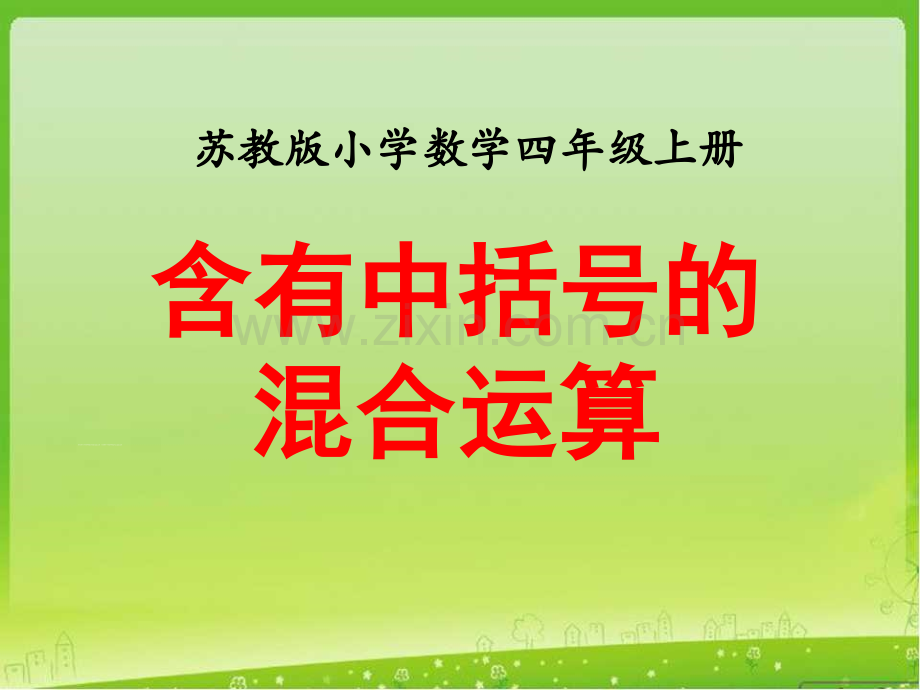 苏教版小学数学四年级上册

含有中括号的混合运算

www.zixin.com.cn